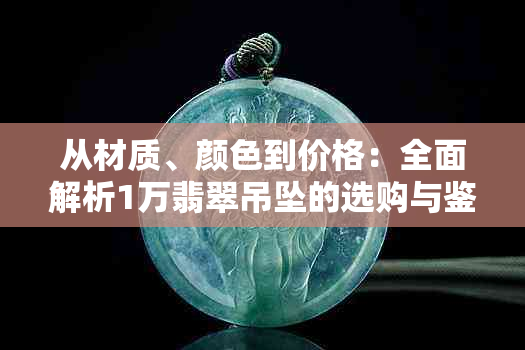 从材质、颜色到价格：全面解析1万翡翠吊坠的选购与鉴